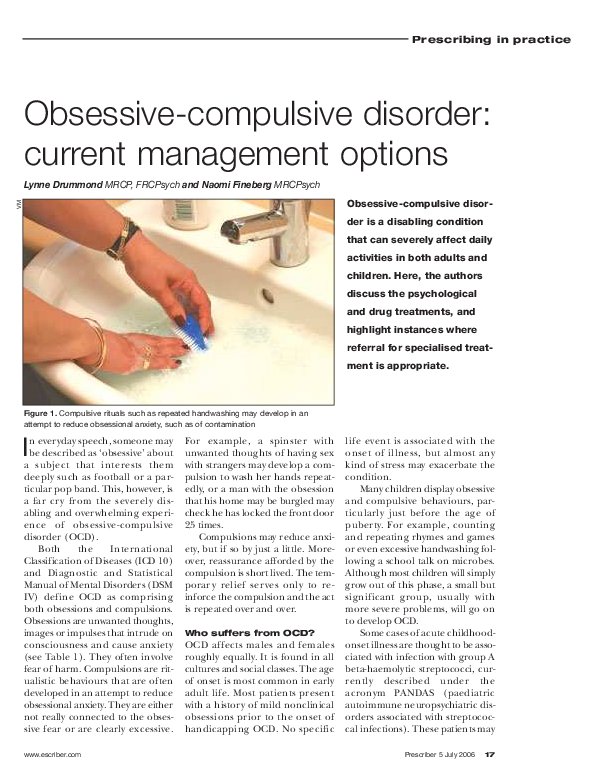 Prescribing in practice

Obsessive-compulsive disorder: current management options

Lynne Drummond MRCP, FRCPsych and Naomi Fineberg MRCPsych

VM

Obsessive-compulsive disorder is a disabling condition that can severely affect daily activities in both adults and children. Here, the authors discuss the psychological and drug treatments, and highlight instances where referral for specialised treatment is appropriate.

Figure 1. Compulsive rituals such as repeated handwashing may develop in an attempt to reduce obsessional anxiety, such as of contamination

In everyday speech, someone may be described as 'obsessive' about a subject that interests them deeply such as football or a particular pop band. This, however, is a far cry from the severely disabling and overwhelming experience of obsessive-compulsive disorder (OCD).

Both the International Classification of Diseases (ICD 10) and Diagnostic and Statistical Manual of Mental Disorders (DSM IV) define OCD as comprising both obsessions and compulsions. Obsessions are unwanted thoughts, images or impulses that intrude on consciousness and cause anxiety (see Table 1). They often involve fear of harm. Compulsions are ritualistic behaviours that are often developed in an attempt to reduce obsessional anxiety. They are either not really connected to the obsessive fear or are clearly excessive. For example, a spinster with unwanted thoughts of having sex with strangers may develop a compulsion to wash her hands repeatedly, or a man with the obsession that his home may be burgled may check he has locked the front door 25 times.

Compulsions may reduce anxiety, but if so by just a little. Moreover, reassurance afforded by the compulsion is short lived. The temporary relief serves only to reinforce the compulsion and the act is repeated over and over.

Who suffers from OCD?

OCD affects males and females roughly equally. It is found in all cultures and social classes. The age of onset is most common in early adult life. Most patients present with a history of mild nonclinical obsessions prior to the onset of handicapping OCD. No specific life event is associated with the onset of illness, but almost any kind of stress may exacerbate the condition.

Many children display obsessive and compulsive behaviours, particularly just before the age of puberty. For example, counting and repeating rhymes and games or even excessive handwashing following a school talk on microbes. Although most children will simply grow out of this phase, a small but significant group, usually with more severe problems, will go on to develop OCD.

Some cases of acute childhood-onset illness are thought to be associated with infection with group A beta-haemolytic streptococci, currently described under the acronym PANDAS (paediatric autoimmune neuropsychiatric disorders associated with streptococcal infections). These patients may

www.escriber.com

Prescriber 5 July 2006 17